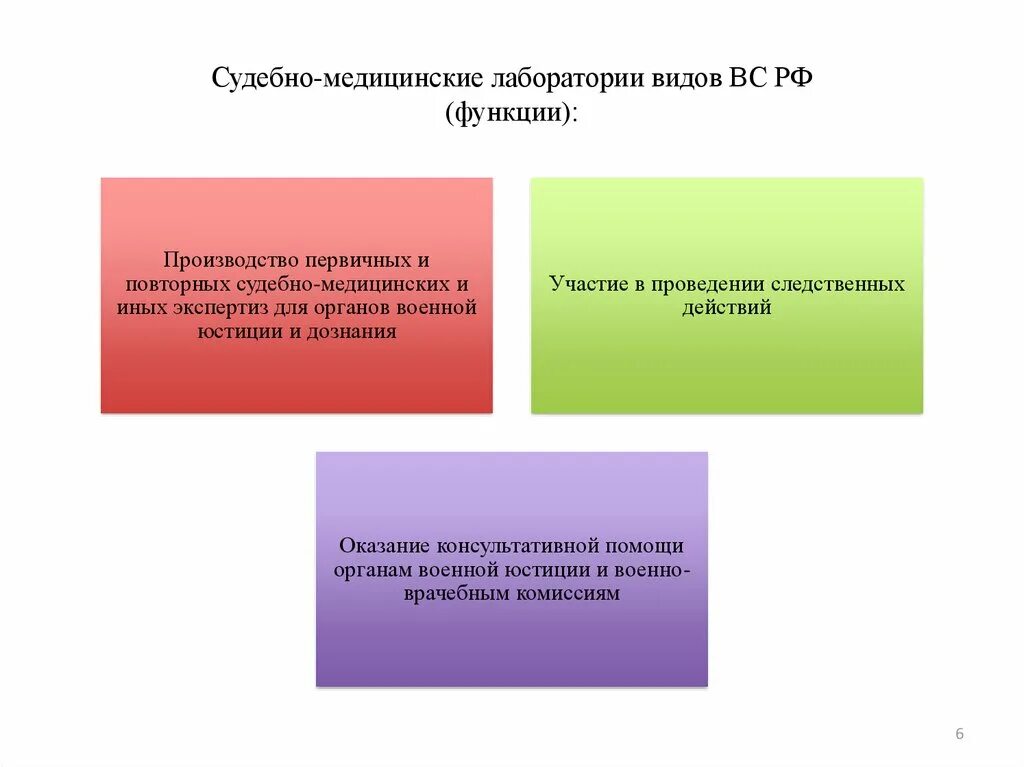 Судебно-медицинские лаборатории видов ВС РФ (функции):

Производство первичных и повторных судебно-медицинских и иных экспертиз для органов военной юстиции и дознания

Участие в проведении следственных действий

Оказание консультативной помощи органам военной юстиции и военно-врачебным комиссиям

6